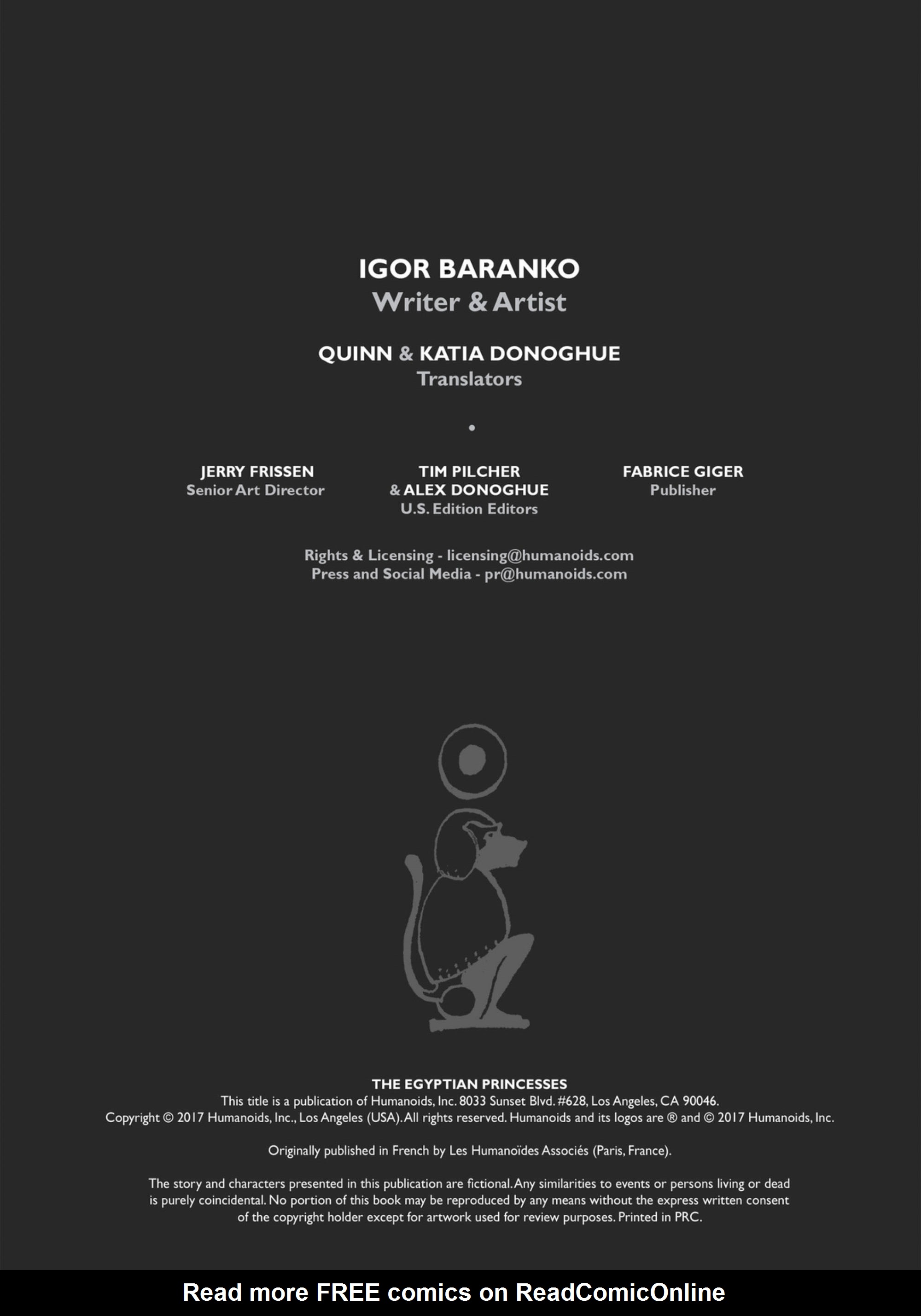 IGOR BARANKO
Writer & Artist

QUINN & KATIA DONOGHUE
Translators

•

JERRY FRISSEN
Senior Art Director

TIM PILCHER
& ALEX DONOGHUE
U.S. Edition Editors

FABRICE GIGER
Publisher

Rights & Licensing - licensing@humanoids.com
Press and Social Media - pr@humanoids.com

THE EGYPTIAN PRINCESSES
This title is a publication of Humanoids, Inc. 8033 Sunset Blvd. #628, Los Angeles, CA 90046.
Copyright © 2017 Humanoids, Inc., Los Angeles (USA). All rights reserved. Humanoids and its logos are ® and © 2017 Humanoids, Inc.

Originally published in French by Les Humanoïdes Associés (Paris, France).

The story and characters presented in this publication are fictional. Any similarities to events or persons living or dead is purely coincidental. No portion of this book may be reproduced by any means without the express written consent of the copyright holder except for artwork used for review purposes. Printed in PRC.

Read more FREE comics on ReadComicOnline